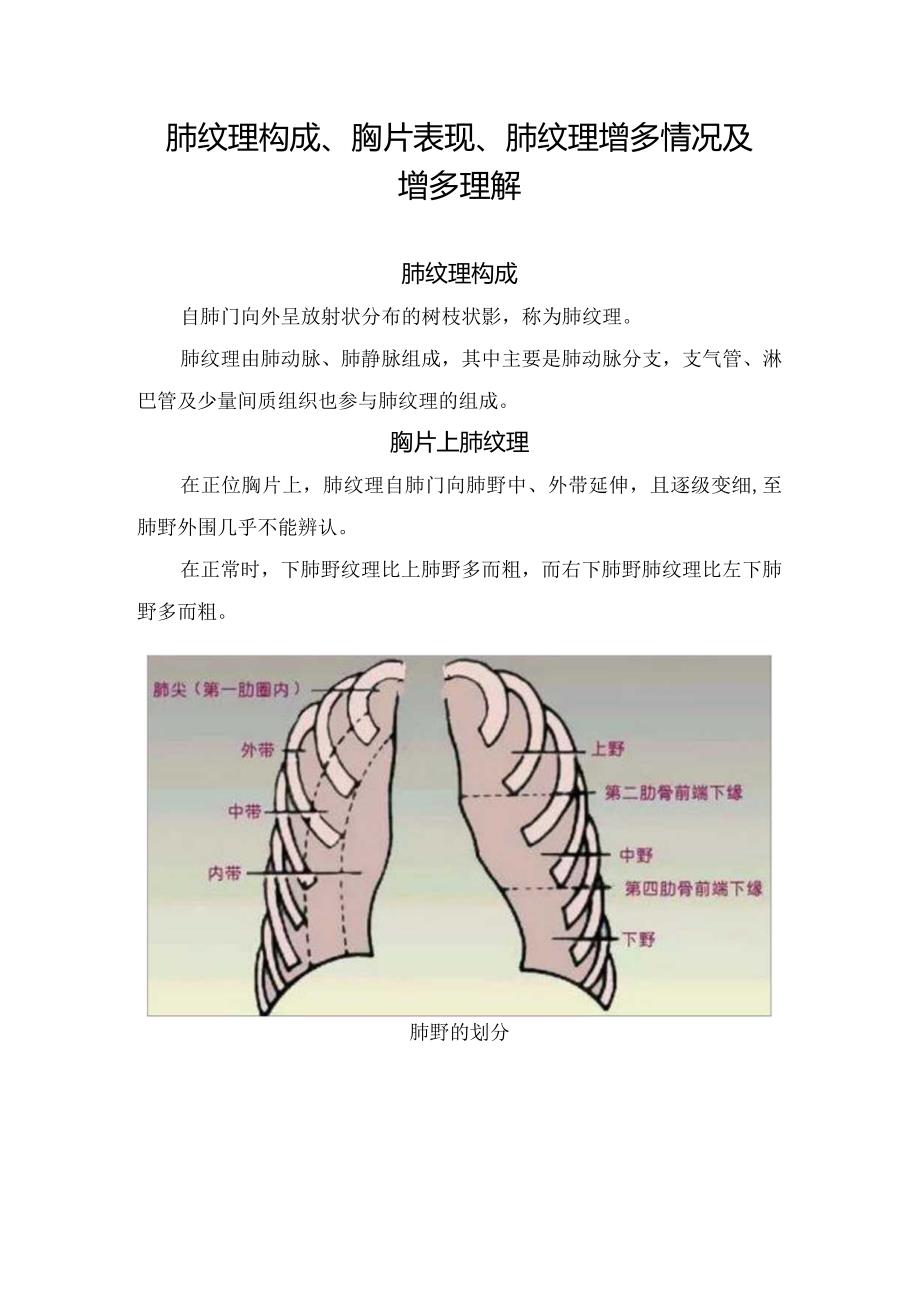 肺纹理构成、胸片表现、肺纹理增多情况及增多理解

肺纹理构成

自肺门向外呈放射状分布的树枝状影，称为肺纹理。

肺纹理由肺动脉、肺静脉组成，其中主要是肺动脉分支，支气管、淋巴管及少量间质组织也参与肺纹理的组成。

胸片上肺纹理

在正位胸片上，肺纹理自肺门向肺野中、外带延伸，且逐级变细，至肺野外围几乎不能辨认。

在正常时，下肺野纹理比上肺野多而粗，而右下肺野肺纹理比左下肺野多而粗。

肺尖（第一肋圈内）
外带
中带
内带
上野
第二肋骨前端下缘
中野
第四肋骨前端下缘
下野

肺野的划分